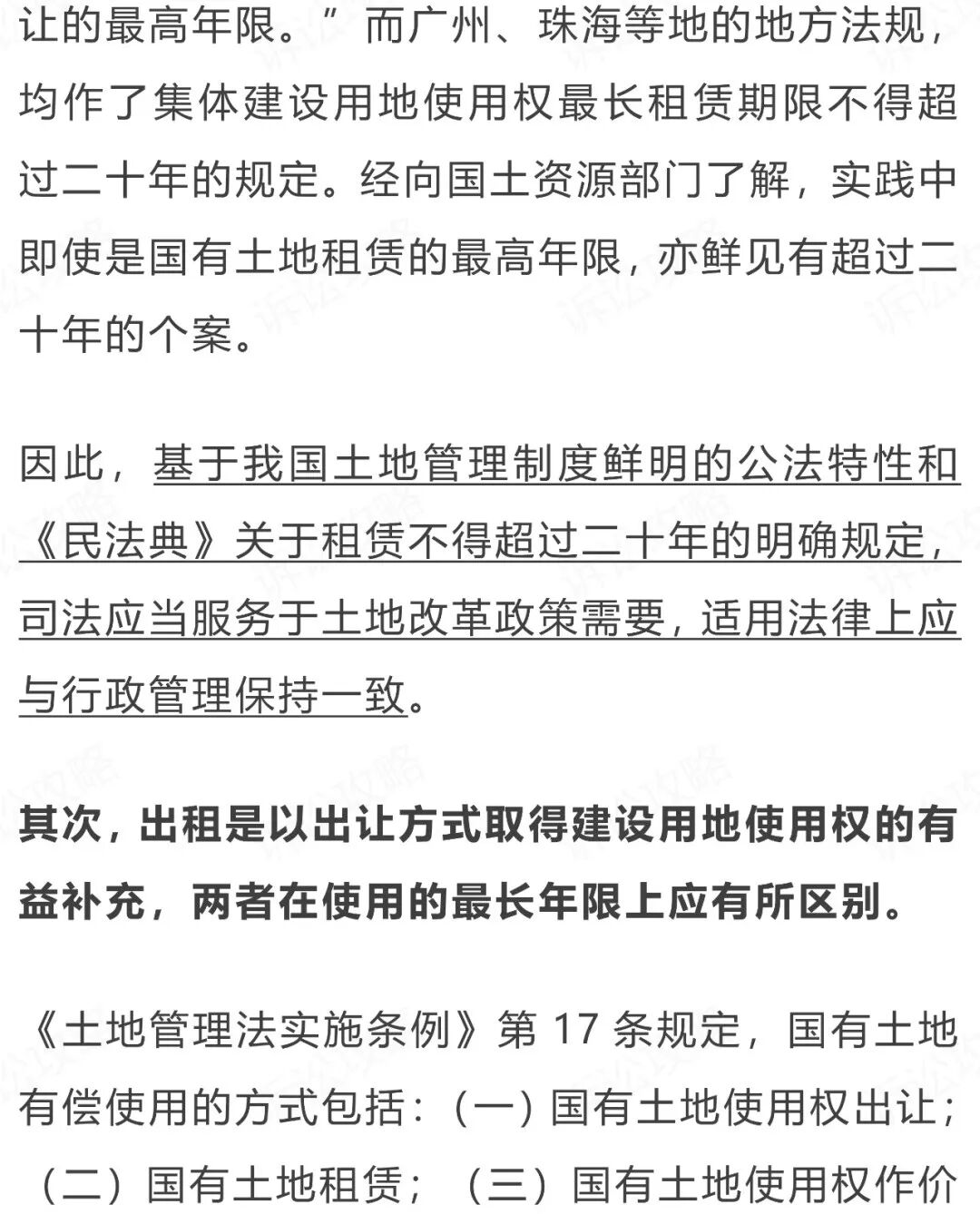 让的最高年限。”而广州、珠海等地的地方法规，均作了集体建设用地使用权最长租赁期限不得超过二十年的规定。经向国土资源部门了解，实践中即使是国有土地租赁的最高年限，亦鲜见有超过二十年的个案。

因此，基于我国土地管理制度鲜明的公法特性和《民法典》关于租赁不得超过二十年的明确规定，司法应当服务于土地改革政策需要，适用法律上应与行政管理保持一致。

其次，出租是以出让方式取得建设用地使用权的有益补充，两者在使用的最长年限上应有所区别。

《土地管理法实施条例》第 17 条规定，国有土地有偿使用的方式包括：（一）国有土地使用权出让；（二）国有土地租赁；（三）国有土地使用权作价